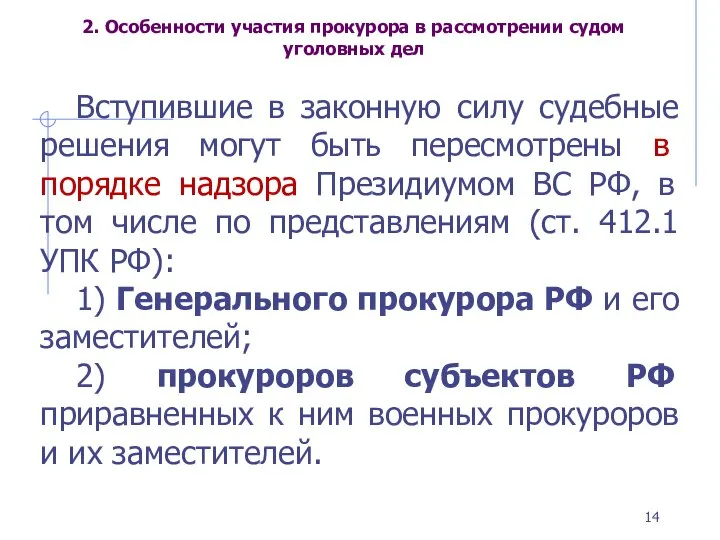 2. Особенности участия прокурора в рассмотрении судом уголовных дел

Вступившие в законную силу судебные решения могут быть пересмотрены в порядке надзора Президиумом ВС РФ, в том числе по представлениям (ст. 412.1 УПК РФ):

1) Генерального прокурора РФ и его заместителей;

2) прокуроров субъектов РФ приравненных к ним военных прокуроров и их заместителей.

14